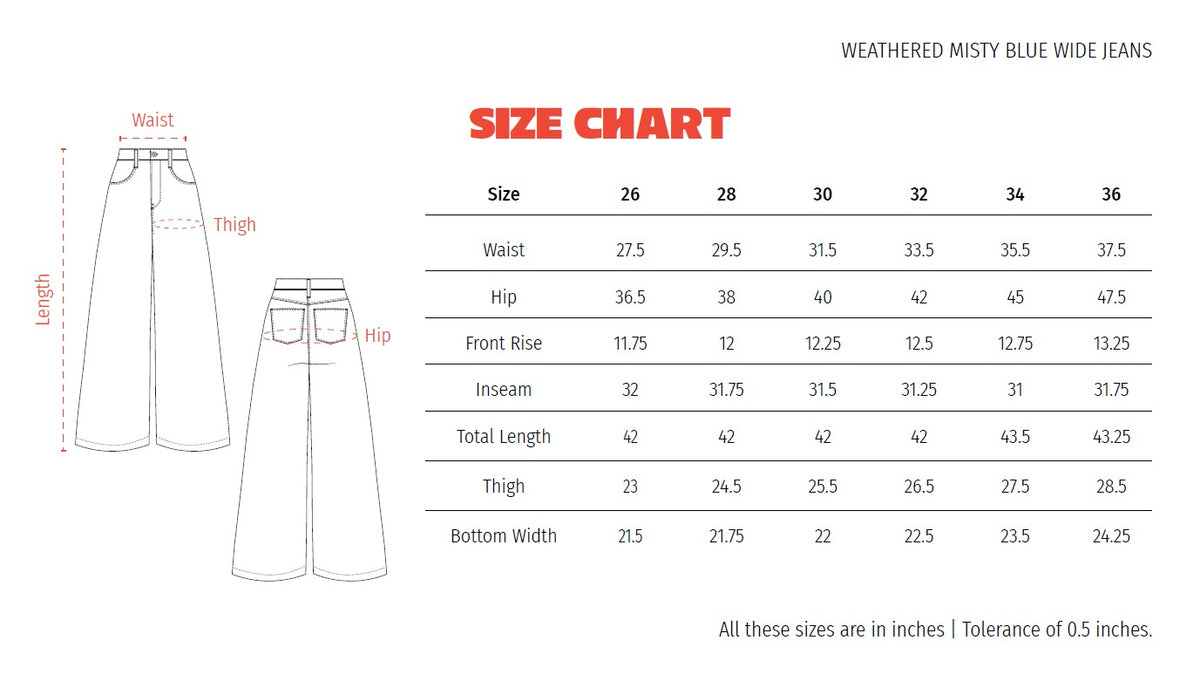 WEATHERED MISTY BLUE WIDE JEANS

Waist
Thigh
Length
Hip

SIZE CHART

| Size | 26 | 28 | 30 | 32 | 34 | 36 |
|---|---|---|---|---|---|---|
| Waist | 27.5 | 29.5 | 31.5 | 33.5 | 35.5 | 37.5 |
| Hip | 36.5 | 38 | 40 | 42 | 45 | 47.5 |
| Front Rise | 11.75 | 12 | 12.25 | 12.5 | 12.75 | 13.25 |
| Inseam | 32 | 31.75 | 31.5 | 31.25 | 31 | 31.75 |
| Total Length | 42 | 42 | 42 | 42 | 43.5 | 43.25 |
| Thigh | 23 | 24.5 | 25.5 | 26.5 | 27.5 | 28.5 |
| Bottom Width | 21.5 | 21.75 | 22 | 22.5 | 23.5 | 24.25 |

All these sizes are in inches | Tolerance of 0.5 inches.